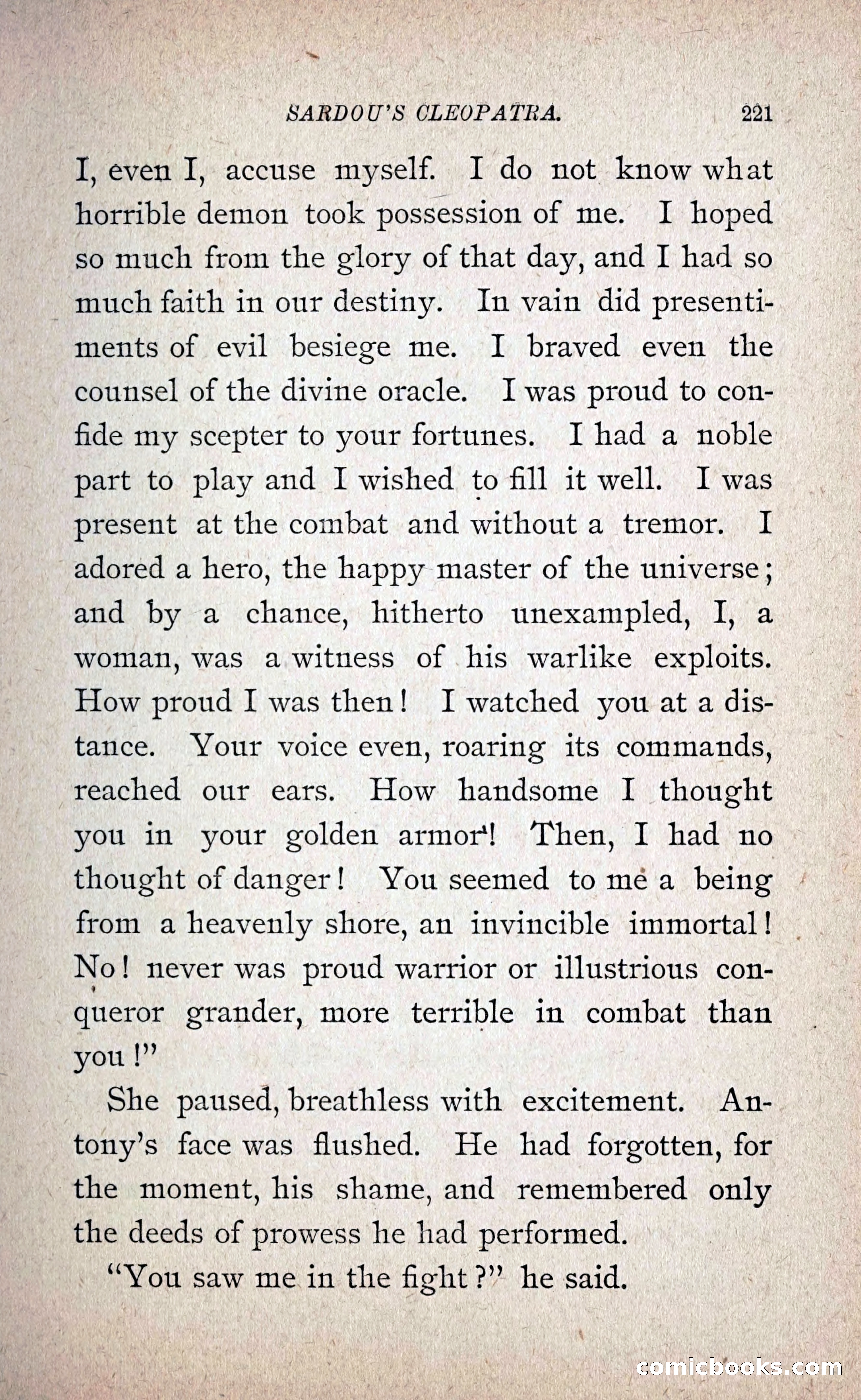 SARDOU'S CLEOPATRA. 221

I, even I, accuse myself. I do not know what horrible demon took possession of me. I hoped so much from the glory of that day, and I had so much faith in our destiny. In vain did presentiments of evil besiege me. I braved even the counsel of the divine oracle. I was proud to confide my scepter to your fortunes. I had a noble part to play and I wished to fill it well. I was present at the combat and without a tremor. I adored a hero, the happy master of the universe; and by a chance, hitherto unexampled, I, a woman, was a witness of his warlike exploits. How proud I was then! I watched you at a distance. Your voice even, roaring its commands, reached our ears. How handsome I thought you in your golden armor! Then, I had no thought of danger! You seemed to me a being from a heavenly shore, an invincible immortal! No! never was proud warrior or illustrious conqueror grander, more terrible in combat than you!"

She paused, breathless with excitement. Antony's face was flushed. He had forgotten, for the moment, his shame, and remembered only the deeds of prowess he had performed.

"You saw me in the fight?" he said.

comicbooks.com